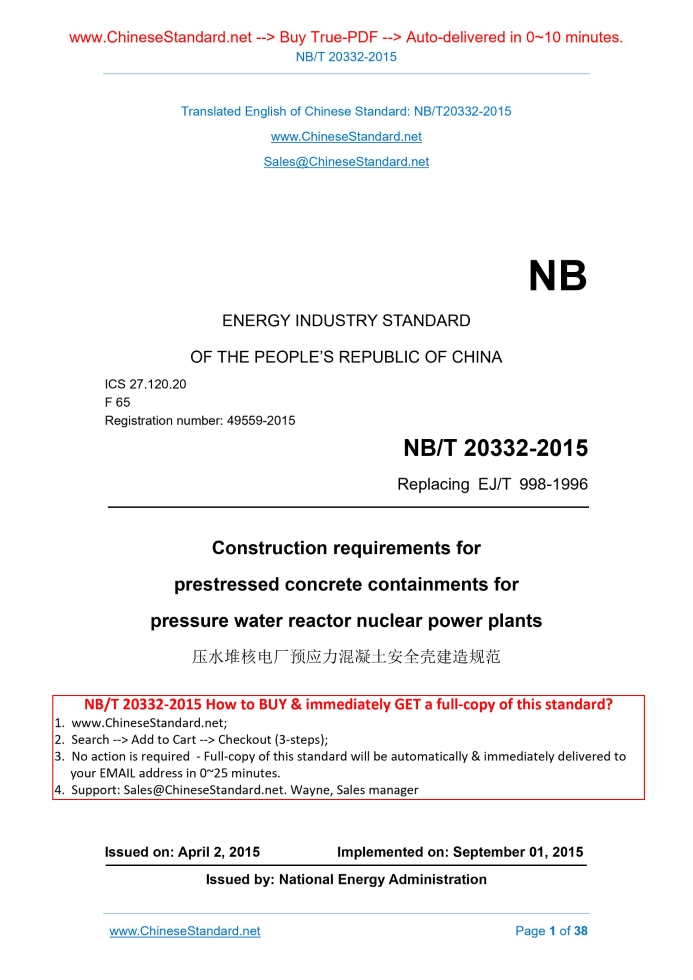 www.ChineseStandard.net --> Buy True-PDF --> Auto-delivered in 0~10 minutes.
NB/T 20332-2015

Translated English of Chinese Standard: NB/T20332-2015
www.ChineseStandard.net
Sales@ChineseStandard.net

NB

ENERGY INDUSTRY STANDARD
OF THE PEOPLE'S REPUBLIC OF CHINA

ICS 27.120.20
F 65
Registration number: 49559-2015

NB/T 20332-2015
Replacing EJ/T 998-1996

Construction requirements for prestressed concrete containments for pressure water reactor nuclear power plants

压水堆核电厂预应力混凝土安全壳建造规范

NB/T 20332-2015 How to BUY & immediately GET a full-copy of this standard?
1. www.ChineseStandard.net;
2. Search --> Add to Cart --> Checkout (3-steps);
3. No action is required - Full-copy of this standard will be automatically & immediately delivered to your EMAIL address in 0~25 minutes.
4. Support: Sales@ChineseStandard.net. Wayne, Sales manager

Issued on: April 2, 2015 Implemented on: September 01, 2015
Issued by: National Energy Administration

www.ChineseStandard.net Page 1 of 38